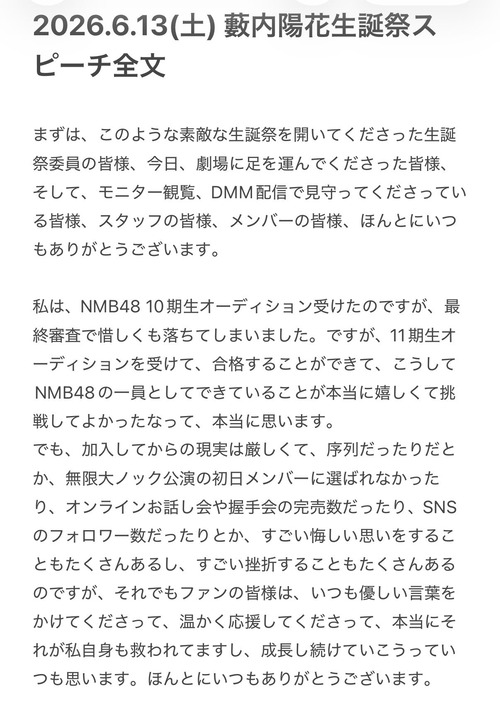 2026.6.13(土) 藪内陽花生誕祭スピーチ全文

まずは、このような素敵な生誕祭を開いてくださった生誕祭委員の皆様、今日、劇場に足を運んでくださった皆様、そして、モニター観覧、DMM配信で見守ってくださっている皆様、スタッフの皆様、メンバーの皆様、ほんとにいつもありがとうございます。

私は、NMB48 10期生オーディション受けたのですが、最終審査で惜しくも落ちてしまいました。ですが、11期生オーディションを受けて、合格することができて、こうしてNMB48の一員としてできていることが本当に嬉しくて挑戦してよかったなって、本当に思います。
でも、加入してからの現実は厳しくて、序列だったりだとか、無限大ノック公演の初日メンバーに選ばれなかったり、オンラインお話し会や握手会の完売数だったり、SNSのフォロワー数だったりとか、すごい悔しい思いをすることもたくさんあるし、すごい挫折することもたくさんあるのですが、それでもファンの皆様は、いつも優しい言葉をかけてくださって、温かく応援してくださって、本当にそれが私自身も救われてますし、成長し続けていこうっていつも思います。ほんとにいつもありがとうございます。